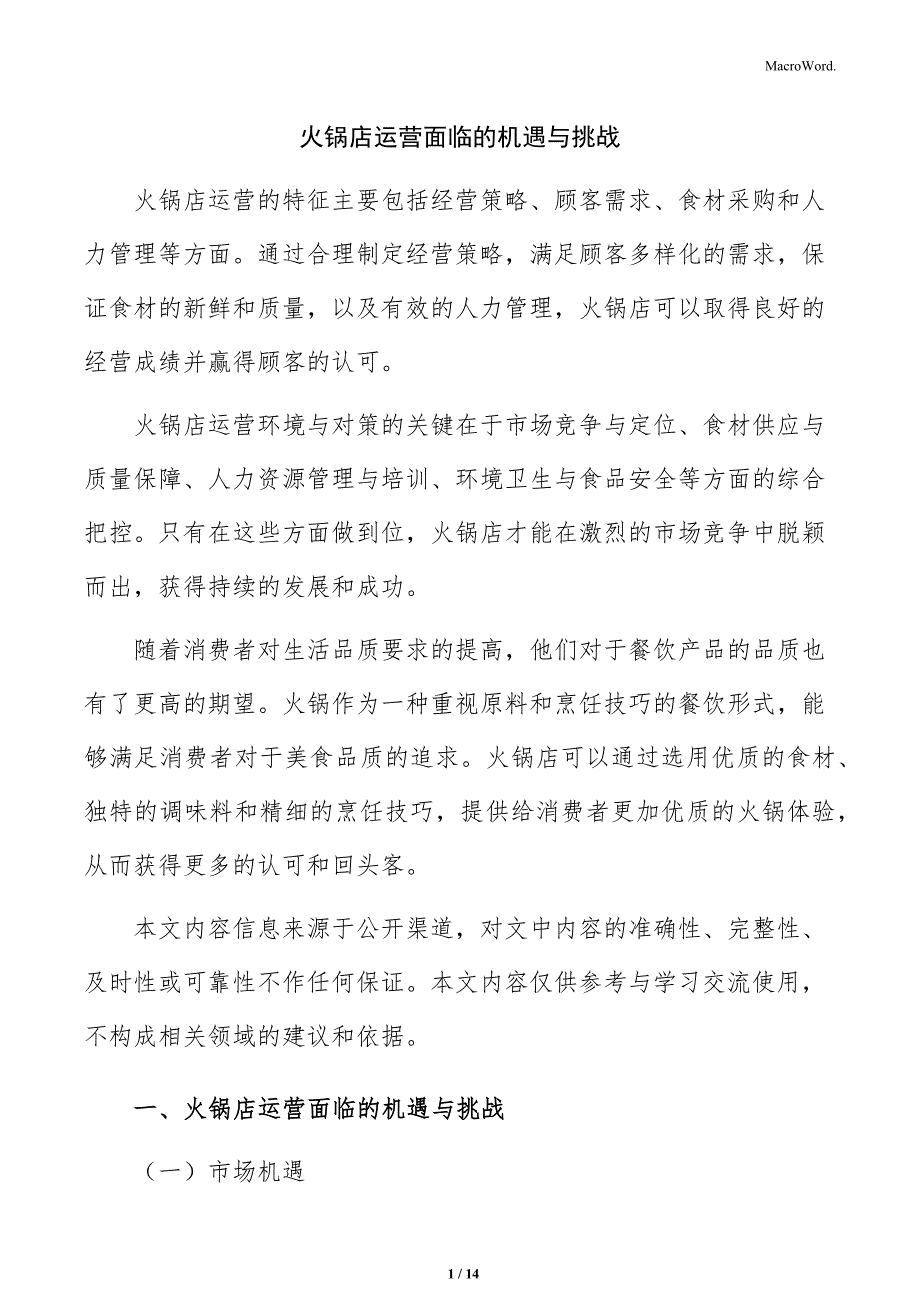 MacroWord.

火锅店运营面临的机遇与挑战

火锅店运营的特征主要包括经营策略、顾客需求、食材采购和人力管理等方面。通过合理制定经营策略，满足顾客多样化的需求，保证食材的新鲜和质量，以及有效的人力管理，火锅店可以取得良好的经营成绩并赢得顾客的认可。

火锅店运营环境与对策的关键在于市场竞争与定位、食材供应与质量保障、人力资源管理与培训、环境卫生与食品安全等方面的综合把控。只有在这些方面做到位，火锅店才能在激烈的市场竞争中脱颖而出，获得持续的发展和成功。

随着消费者对生活品质要求的提高，他们对于餐饮产品的品质也有了更高的期望。火锅作为一种重视原料和烹饪技巧的餐饮形式，能够满足消费者对于美食品质的追求。火锅店可以通过选用优质的食材、独特的调味料和精细的烹饪技巧，提供给消费者更加优质的火锅体验，从而获得更多的认可和回头客。

本文内容信息来源于公开渠道，对文中内容的准确性、完整性、及时性或可靠性不作任何保证。本文内容仅供参考与学习交流使用，不构成相关领域的建议和依据。

一、火锅店运营面临的机遇与挑战

（一）市场机遇

1 / 14